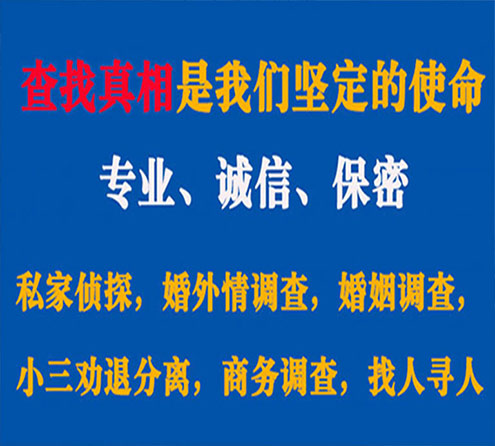 查找真相是我们坚定的使命

专业、诚信、保密

私家侦探，婚外情调查，婚姻调查，

小三劝退分离，商务调查，找人寻人